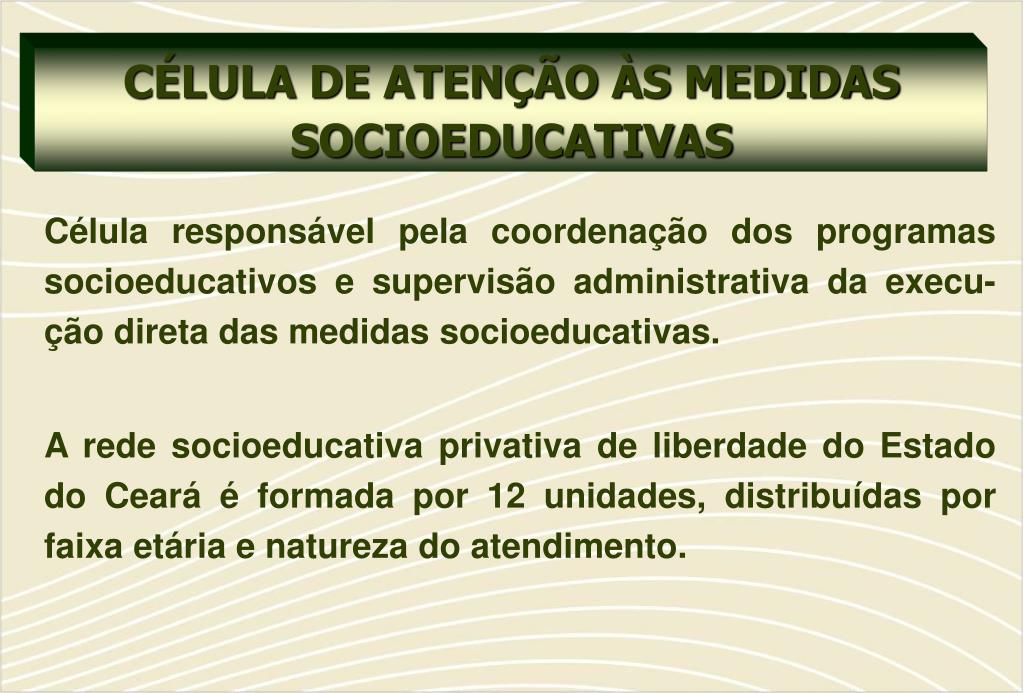 CÉLULA DE ATENÇÃO ÀS MEDIDAS SOCIOEDUCATIVAS

Célula responsável pela coordenação dos programas socioeducativos e supervisão administrativa da execução direta das medidas socioeducativas.

A rede socioeducativa privativa de liberdade do Estado do Ceará é formada por 12 unidades, distribuídas por faixa etária e natureza do atendimento.